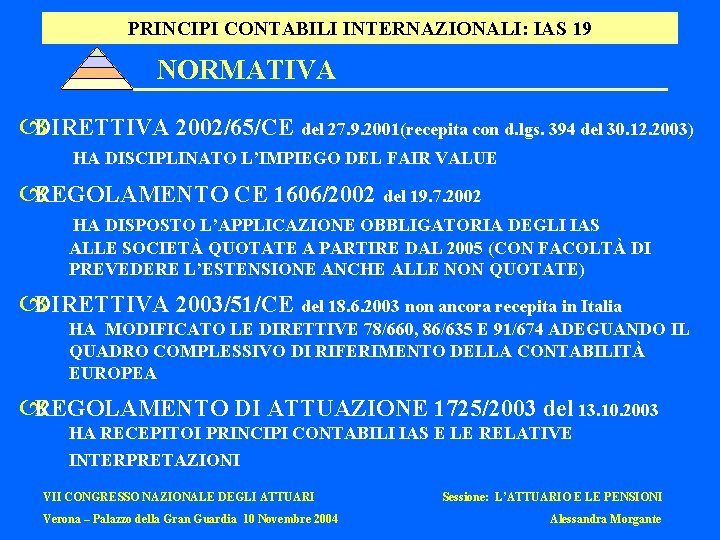 PRINCIPI CONTABILI INTERNAZIONALI: IAS 19

NORMATIVA

DIRETTIVA 2002/65/CE del 27.9.2001(recepita con d.lgs. 394 del 30.12.2003)
HA DISCIPLINATO L'IMPIEGO DEL FAIR VALUE

REGOLAMENTO CE 1606/2002 del 19.7.2002
HA DISPOSTO L'APPLICAZIONE OBBLIGATORIA DEGLI IAS ALLE SOCIETÀ QUOTATE A PARTIRE DAL 2005 (CON FACOLTÀ DI PREVEDERE L'ESTENSIONE ANCHE ALLE NON QUOTATE)

DIRETTIVA 2003/51/CE del 18.6.2003 non ancora recepita in Italia
HA MODIFICATO LE DIRETTIVE 78/660, 86/635 E 91/674 ADEGUANDO IL QUADRO COMPLESSIVO DI RIFERIMENTO DELLA CONTABILITÀ EUROPEA

REGOLAMENTO DI ATTUAZIONE 1725/2003 del 13.10.2003
HA RECEPITOI PRINCIPI CONTABILI IAS E LE RELATIVE INTERPRETAZIONI

VII CONGRESSO NAZIONALE DEGLI ATTUARI
Verona – Palazzo della Gran Guardia 10 Novembre 2004

Sessione: L'ATTUARIO E LE PENSIONI
Alessandra Morgante